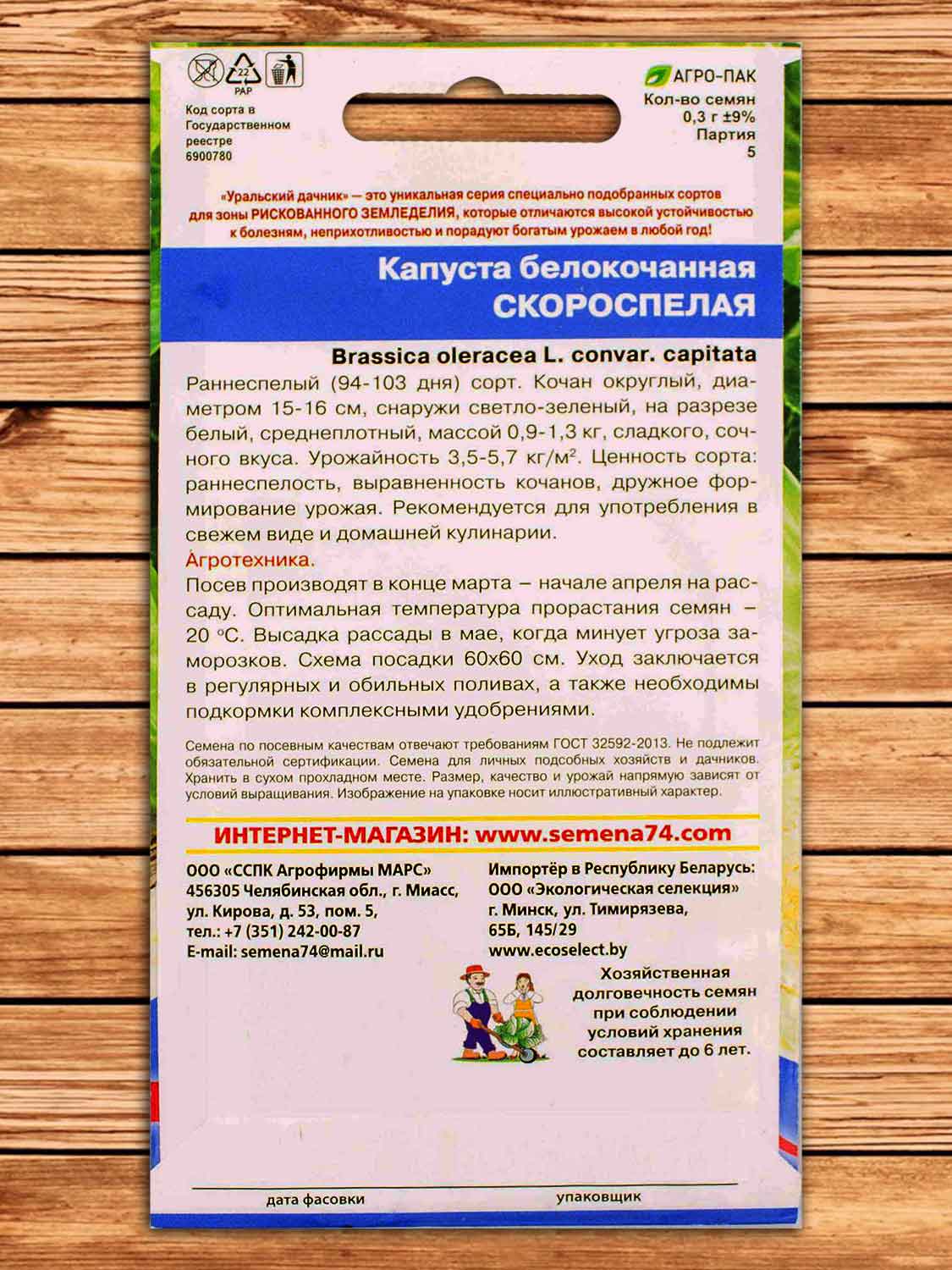 22
PAP

Код сорта в Государственном реестре 6900780

АГРО-ПАК
Кол-во семян
0,3 г ±9%
Партия
5

«Уральский дачник» — это уникальная серия специально подобранных сортов для зоны РИСКОВАННОГО ЗЕМЛЕДЕЛИЯ, которые отличаются высокой устойчивостью к болезням, неприхотливостью и порадуют богатым урожаем в любой год!

Капуста белокочанная
СКОРОСПЕЛАЯ

Brassica oleracea L. convar. capitata

Раннеспелый (94-103 дня) сорт. Кочан округлый, диаметром 15-16 см, снаружи светло-зеленый, на разрезе белый, среднеплотный, массой 0,9-1,3 кг, сладкого, сочного вкуса. Урожайность 3,5-5,7 кг/м$^2$. Ценность сорта: раннеспелость, выравненность кочанов, дружное формирование урожая. Рекомендуется для употребления в свежем виде и домашней кулинарии.

Агротехника.

Посев производят в конце марта – начале апреля на рассаду. Оптимальная температура прорастания семян – 20 °С. Высадка рассады в мае, когда минует угроза заморозков. Схема посадки 60х60 см. Уход заключается в регулярных и обильных поливах, а также необходимы подкормки комплексными удобрениями.

Семена по посевным качествам отвечают требованиям ГОСТ 32592-2013. Не подлежит обязательной сертификации. Семена для личных подсобных хозяйств и дачников. Хранить в сухом прохладном месте. Размер, качество и урожай напрямую зависят от условий выращивания. Изображение на упаковке носит иллюстративный характер.

ИНТЕРНЕТ-МАГАЗИН: www.semena74.com

ООО «ССПК Агрофирмы МАРС»
456305 Челябинская обл., г. Миасс,
ул. Кирова, д. 53, пом. 5,
тел.: +7 (351) 242-00-87
E-mail: semena74@mail.ru

Импортёр в Республику Беларусь:
ООО «Экологическая селекция»
г. Минск, ул. Тимирязева,
65Б, 145/29
www.ecoselect.by

Хозяйственная долговечность семян при соблюдении условий хранения составляет до 6 лет.

дата фасовки
упаковщик